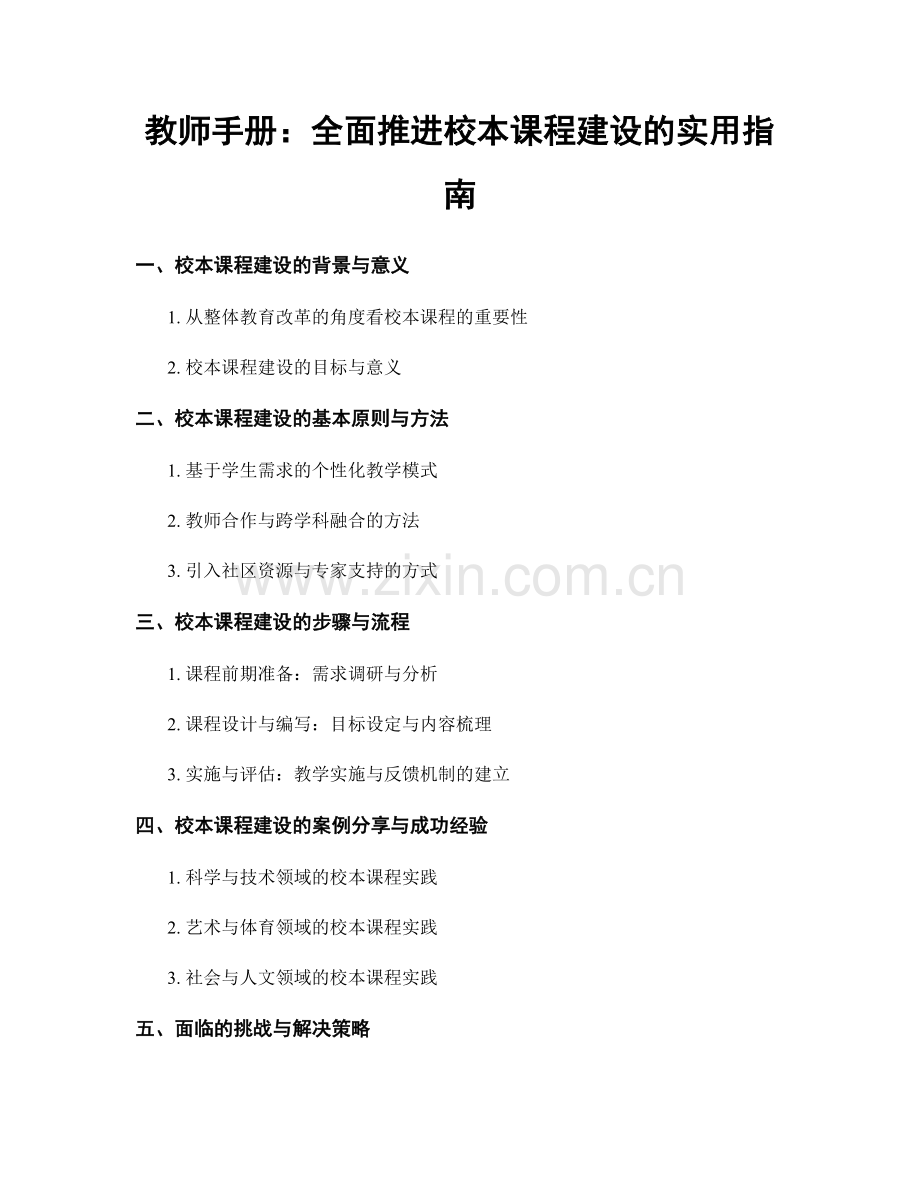 教师手册：全面推进校本课程建设的实用指南

一、校本课程建设的背景与意义

1. 从整体教育改革的角度看校本课程的重要性

2. 校本课程建设的目标与意义

二、校本课程建设的基本原则与方法

1. 基于学生需求的个性化教学模式

2. 教师合作与跨学科融合的方法

3. 引入社区资源与专家支持的方式

www.zixin.com.cn

三、校本课程建设的步骤与流程

1. 课程前期准备：需求调研与分析

2. 课程设计与编写：目标设定与内容梳理

3. 实施与评估：教学实施与反馈机制的建立

四、校本课程建设的案例分享与成功经验

1. 科学与技术领域的校本课程实践

2. 艺术与体育领域的校本课程实践

3. 社会与人文领域的校本课程实践

五、面临的挑战与解决策略